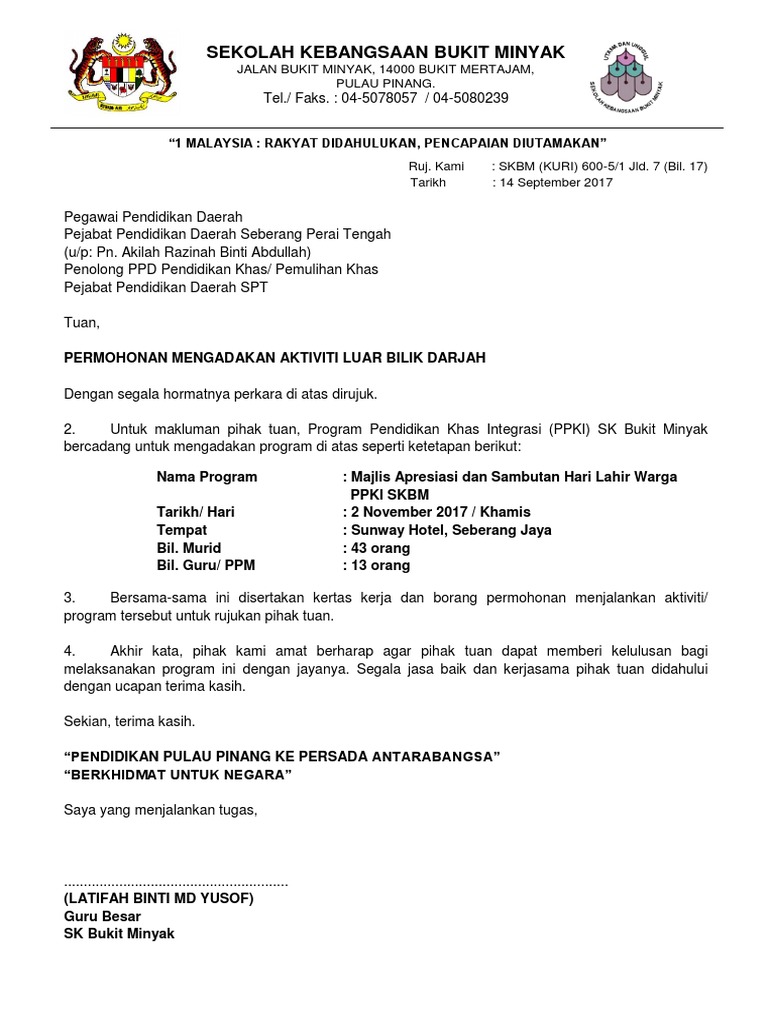 SEKOLAH KEBANGSAAN BUKIT MINYAK
JALAN BUKIT MINYAK, 14000 BUKIT MERTAJAM,
PULAU PINANG.
Tel./ Faks. : 04-5078057 / 04-5080239

UTAMA DAN UNGGUL
SEKOLAH KEBANGSAAN BUKIT MINYAK

"1 MALAYSIA : RAKYAT DIDAHULUKAN, PENCAPAIAN DIUTAMAKAN"

Ruj. Kami : SKBM (KURI) 600-5/1 Jld. 7 (Bil. 17)
Tarikh : 14 September 2017

Pegawai Pendidikan Daerah
Pejabat Pendidikan Daerah Seberang Perai Tengah
(u/p: Pn. Akilah Razinah Binti Abdullah)
Penolong PPD Pendidikan Khas/ Pemulihan Khas
Pejabat Pendidikan Daerah SPT

Tuan,

PERMOHONAN MENGADAKAN AKTIVITI LUAR BILIK DARJAH

Dengan segala hormatnya perkara di atas dirujuk.

2. Untuk makluman pihak tuan, Program Pendidikan Khas Integrasi (PPKI) SK Bukit Minyak bercadang untuk mengadakan program di atas seperti ketetapan berikut:

Nama Program : Majlis Apresiasi dan Sambutan Hari Lahir Warga PPKI SKBM
Tarikh/ Hari : 2 November 2017 / Khamis
Tempat : Sunway Hotel, Seberang Jaya
Bil. Murid : 43 orang
Bil. Guru/ PPM : 13 orang

3. Bersama-sama ini disertakan kertas kerja dan borang permohonan menjalankan aktiviti/ program tersebut untuk rujukan pihak tuan.

4. Akhir kata, pihak kami amat berharap agar pihak tuan dapat memberi kelulusan bagi melaksanakan program ini dengan jayanya. Segala jasa baik dan kerjasama pihak tuan didahului dengan ucapan terima kasih.

Sekian, terima kasih.

"PENDIDIKAN PULAU PINANG KE PERSADA ANTARABANGSA"
"BERKHIDMAT UNTUK NEGARA"

Saya yang menjalankan tugas,

........................................................
(LATIFAH BINTI MD YUSOF)
Guru Besar
SK Bukit Minyak